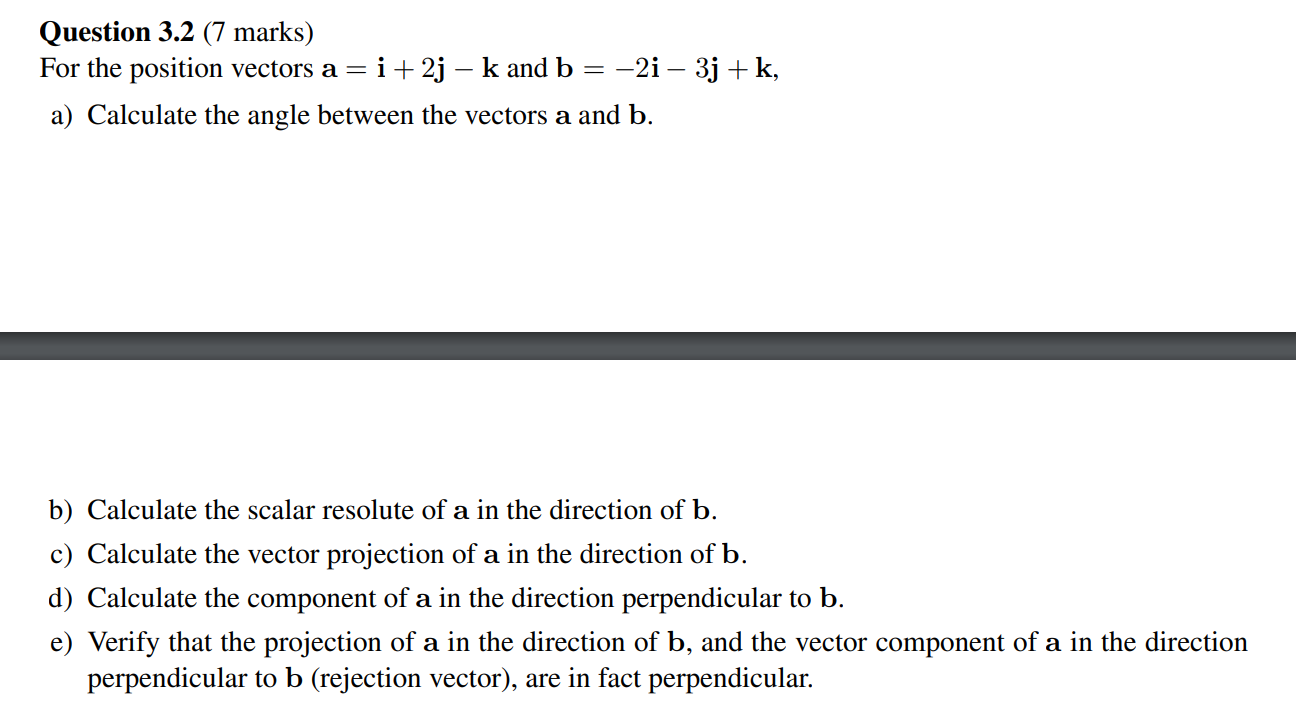 **Question 3.2** (7 marks)
For the position vectors $\mathbf{a} = \mathbf{i} + 2\mathbf{j} - \mathbf{k}$ and $\mathbf{b} = -2\mathbf{i} - 3\mathbf{j} + \mathbf{k}$,

a) Calculate the angle between the vectors $\mathbf{a}$ and $\mathbf{b}$.

b) Calculate the scalar resolute of $\mathbf{a}$ in the direction of $\mathbf{b}$.

c) Calculate the vector projection of $\mathbf{a}$ in the direction of $\mathbf{b}$.

d) Calculate the component of $\mathbf{a}$ in the direction perpendicular to $\mathbf{b}$.

e) Verify that the projection of $\mathbf{a}$ in the direction of $\mathbf{b}$, and the vector component of $\mathbf{a}$ in the direction perpendicular to $\mathbf{b}$ (rejection vector), are in fact perpendicular.